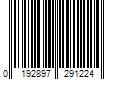 0 192897 291224